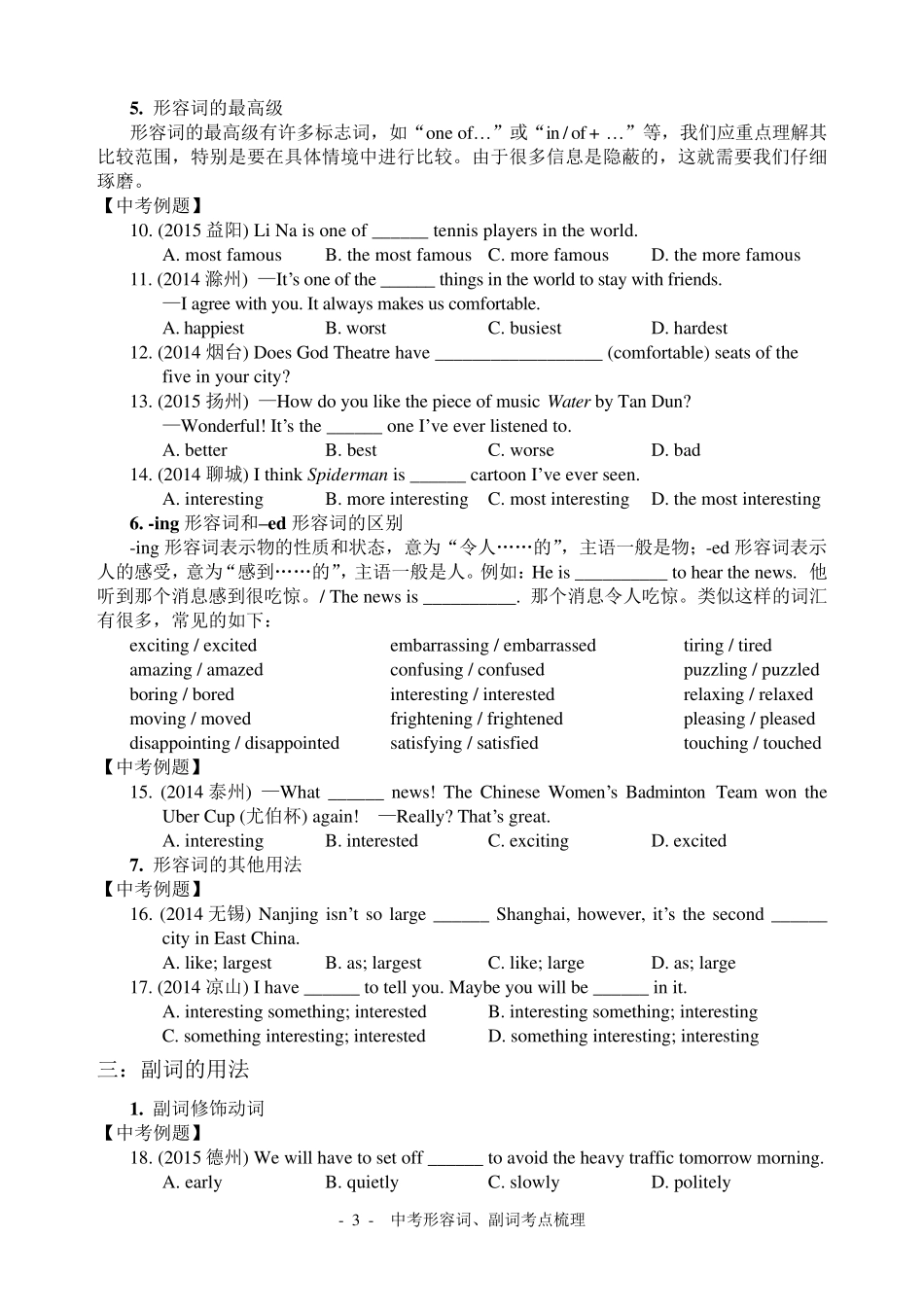 5. 形容词的最高级

形容词的最高级有许多标志词，如“one of…”或“in / of + …”等，我们应重点理解其比较范围，特别是要在具体情境中进行比较。由于很多信息是隐蔽的，这就需要我们仔细琢磨。

【中考例题】

10. (2015 益阳) Li Na is one of ______ tennis players in the world.
A. most famous B. the most famous C. more famous D. the more famous

11. (2014 滁州) —It’s one of the ______ things in the world to stay with friends.
—I agree with you. It always makes us comfortable.
A. happiest B. worst C. busiest D. hardest

12. (2014 烟台) Does God Theatre have __________________ (comfortable) seats of the five in your city?

13. (2015 扬州) —How do you like the piece of music Water by Tan Dun?
—Wonderful! It’s the ______ one I’ve ever listened to.
A. better B. best C. worse D. bad

14. (2014 聊城) I think Spiderman is ______ cartoon I’ve ever seen.
A. interesting B. more interesting C. most interesting D. the most interesting

6. -ing 形容词和–ed 形容词的区别

-ing 形容词表示物的性质和状态，意为“令人……的”，主语一般是物；-ed 形容词表示人的感受，意为“感到……的”，主语一般是人。例如：He is __________ to hear the news. 他听到那个消息感到很吃惊。/ The news is __________. 那个消息令人吃惊。类似这样的词汇有很多，常见的如下：

exciting / excited
amazing / amazed
boring / bored
moving / moved
disappointing / disappointed

embarrassing / embarrassed
confusing / confused
interesting / interested
frightening / frightened
satisfying / satisfied

tiring / tired
puzzling / puzzled
relaxing / relaxed
pleasing / pleased
touching / touched

【中考例题】

15. (2014 泰州) —What ______ news! The Chinese Women’s Badminton Team won the Uber Cup (尤伯杯) again! —Really? That’s great.
A. interesting B. interested C. exciting D. excited

7. 形容词的其他用法

【中考例题】

16. (2014 无锡) Nanjing isn’t so large ______ Shanghai, however, it’s the second ______ city in East China.
A. like; largest B. as; largest C. like; large D. as; large

17. (2014 凉山) I have ______ to tell you. Maybe you will be ______ in it.
A. interesting something; interested B. interesting something; interesting
C. something interesting; interested D. something interesting; interesting

三：副词的用法

1. 副词修饰动词

【中考例题】

18. (2015 德州) We will have to set off ______ to avoid the heavy traffic tomorrow morning.
A. early B. quietly C. slowly D. politely

- 3 - 中考形容词、副词考点梳理